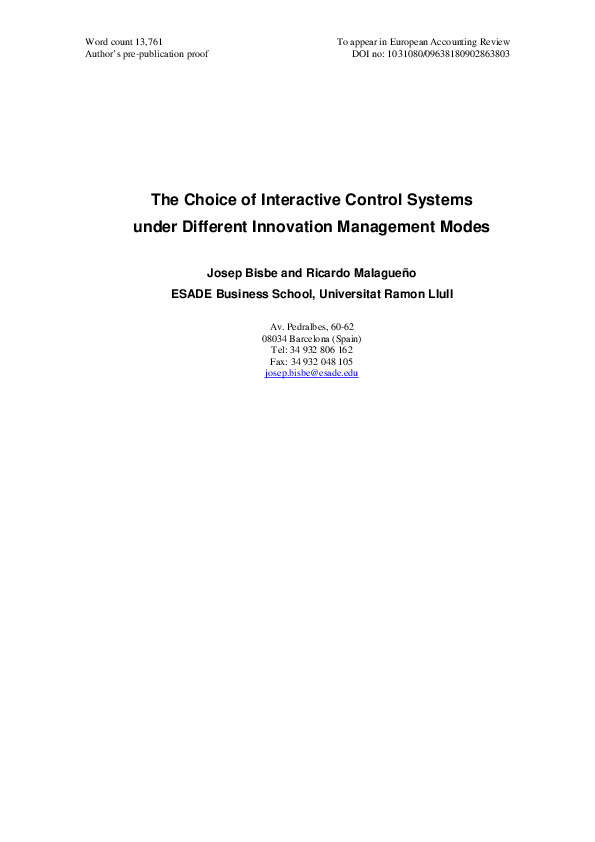 Word count 13,761
Author's pre-publication proof

To appear in European Accounting Review
DOI no: 1031080/09638180902863803

The Choice of Interactive Control Systems under Different Innovation Management Modes

Josep Bisbe and Ricardo Malagueño
ESADE Business School, Universitat Ramon Llull

Av. Pedralbes, 60-62
08034 Barcelona (Spain)
Tel: 34 932 806 162
Fax: 34 932 048 105
josep.bisbe@esade.edu